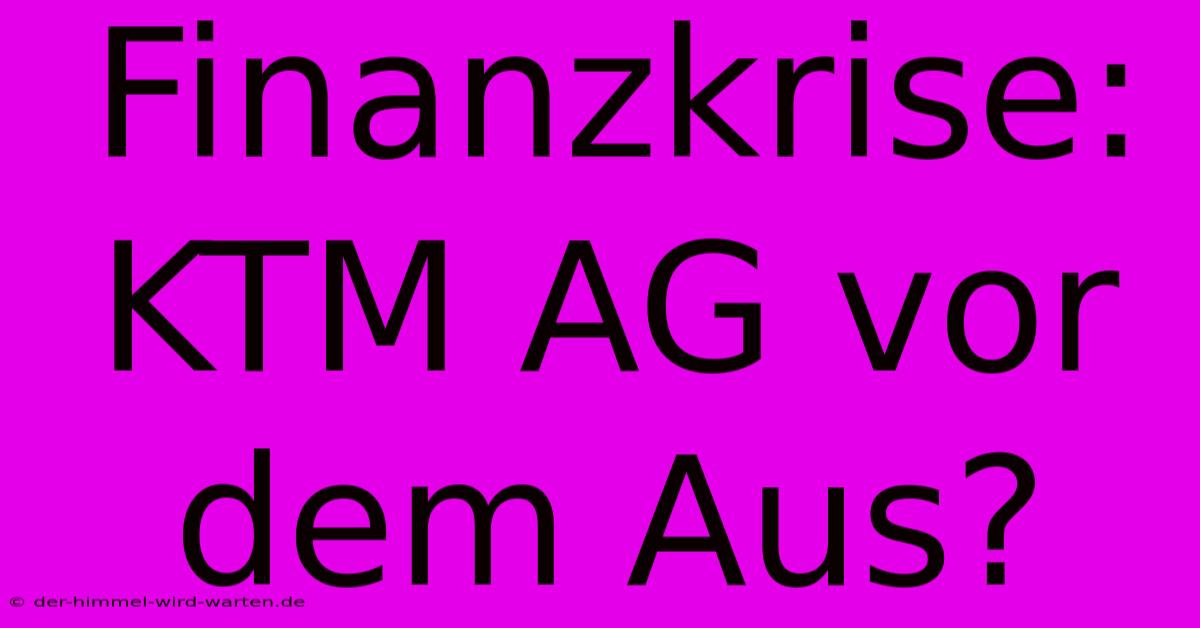 Finanzkrise: KTM AG vor dem Aus?

© der-himmel-wird-warten.de